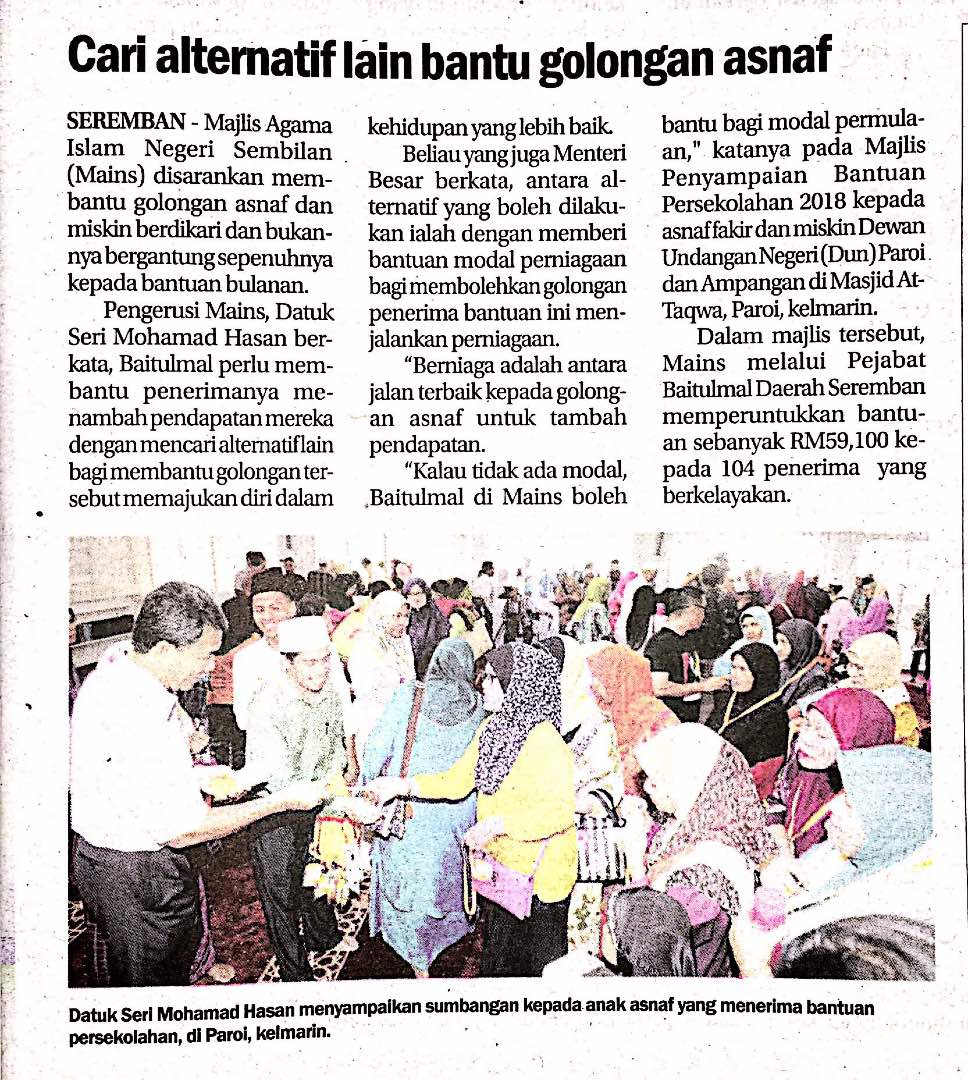 Cari alternatif lain bantu golongan asnaf

SEREMBAN - Majlis Agama Islam Negeri Sembilan (Mains) disarankan membantu golongan asnaf dan miskin berdikari dan bukannya bergantung sepenuhnya kepada bantuan bulanan.

Pengerusi Mains, Datuk Seri Mohamad Hasan berkata, Baitulmal perlu membantu penerimanya menambah pendapatan mereka dengan mencari alternatif lain bagi membantu golongan tersebut memajukan diri dalam kehidupan yang lebih baik.

Beliau yang juga Menteri Besar berkata, antara alternatif yang boleh dilakukan ialah dengan memberi bantuan modal perniagaan bagi membolehkan golongan penerima bantuan ini menjalankan perniagaan.

"Berniaga adalah antara jalan terbaik kepada golongan asnaf untuk tambah pendapatan.

"Kalau tidak ada modal, Baitulmal di Mains boleh bantu bagi modal permulaan," katanya pada Majlis Penyampaian Bantuan Persekolahan 2018 kepada asnaf fakir dan miskin Dewan Undangan Negeri (Dun) Paroi dan Ampangan di Masjid At-Taqwa, Paroi, kelmarin.

Dalam majlis tersebut, Mains melalui Pejabat Baitulmal Daerah Seremban memperuntukkan bantuan sebanyak RM59,100 kepada 104 penerima yang berkelayakan.

Datuk Seri Mohamad Hasan menyampaikan sumbangan kepada anak asnaf yang menerima bantuan persekolahan, di Paroi, kelmarin.